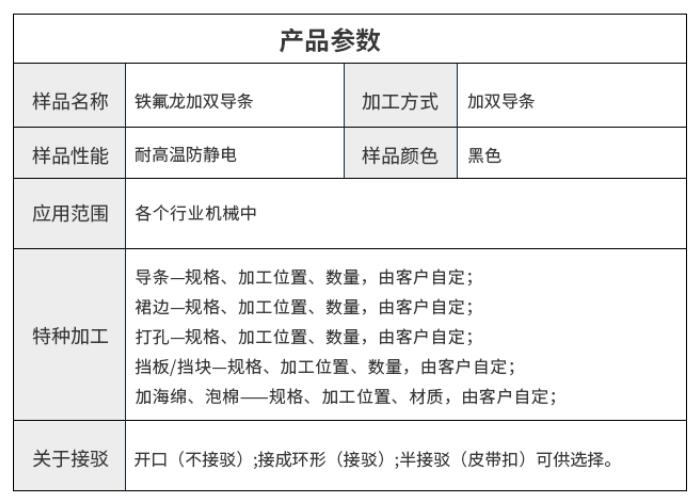 产品参数

| 样品名称 | 铁氟龙加双导条 | 加工方式 | 加双导条 |
|---|---|---|---|
| 样品性能 | 耐高温防静电 | 样品颜色 | 黑色 |
| 应用范围 | 各个行业机械中 | | |
| 特种加工 | 导条—规格、加工位置、数量，由客户自定；<br>裙边—规格、加工位置、数量，由客户自定；<br>打孔—规格、加工位置、数量，由客户自定；<br>挡板/挡块—规格、加工位置、数量，由客户自定；<br>加海绵、泡棉——规格、加工位置、材质，由客户自定； | | |
| 关于接驳 | 开口（不接驳）;接成环形（接驳）;半接驳（皮带扣）可供选择。 | | |